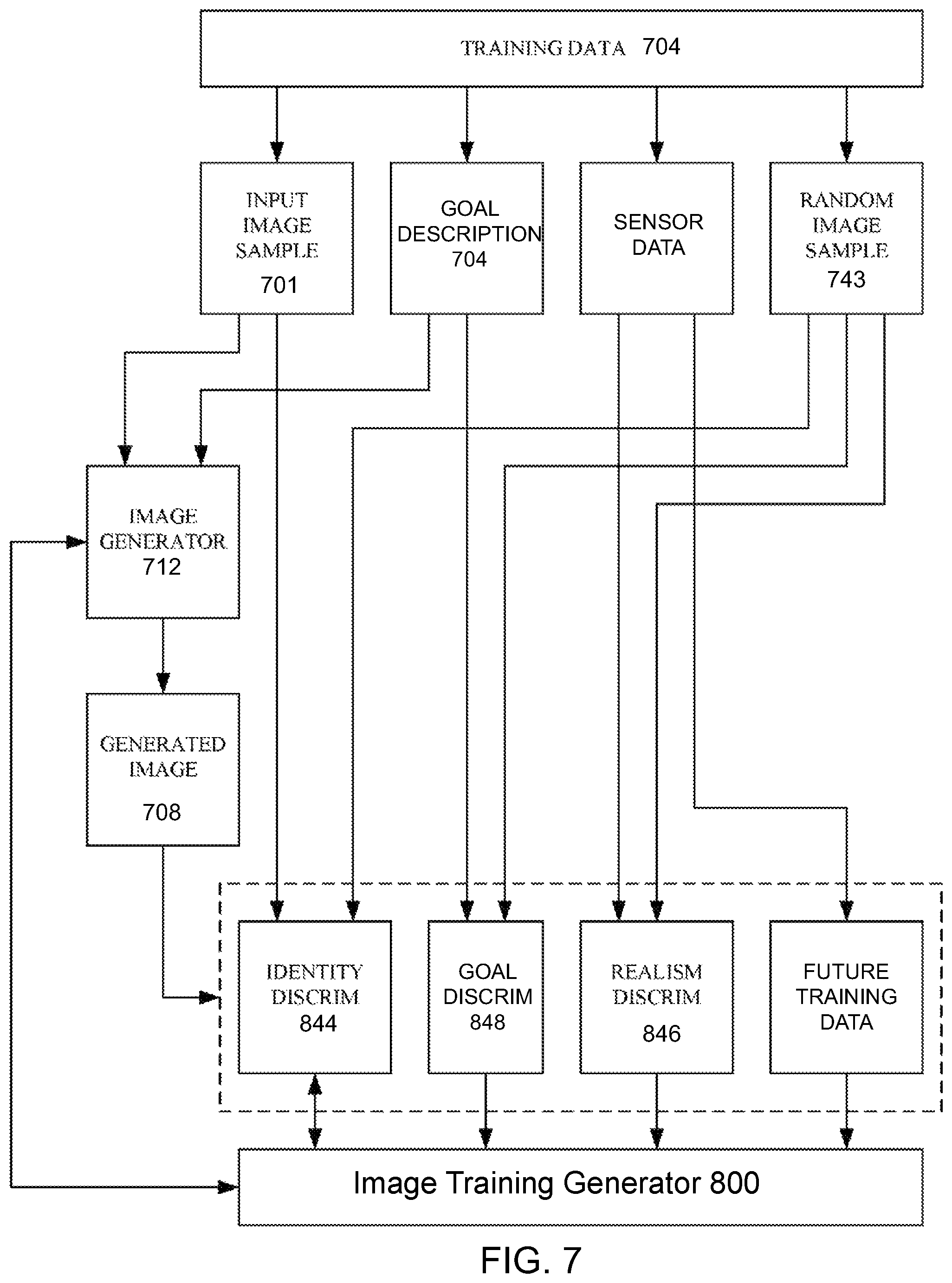 TRAINING DATA 704

INPUT IMAGE SAMPLE 701

GOAL DESCRIPTION 704

SENSOR DATA

RANDOM IMAGE SAMPLE 743

IMAGE GENERATOR 712

GENERATED IMAGE 708

IDENTITY DISCRIM 844

GOAL DISCRIM 848

REALISM DISCRIM 846

FUTURE TRAINING DATA

Image Training Generator 800

FIG. 7